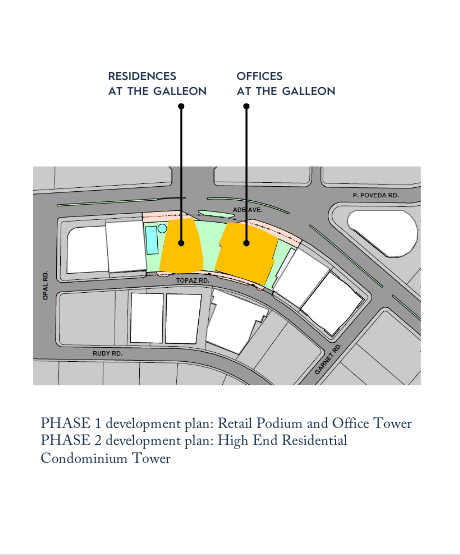 RESIDENCES
AT THE GALLEON

OFFICES
AT THE GALLEON

P. POVEDA RD.

ADB AVE.

OPAL RD.

TOPAZ RD.

RUBY RD.

GARNET RD.

PHASE 1 development plan: Retail Podium and Office Tower
PHASE 2 development plan: High End Residential Condominium Tower